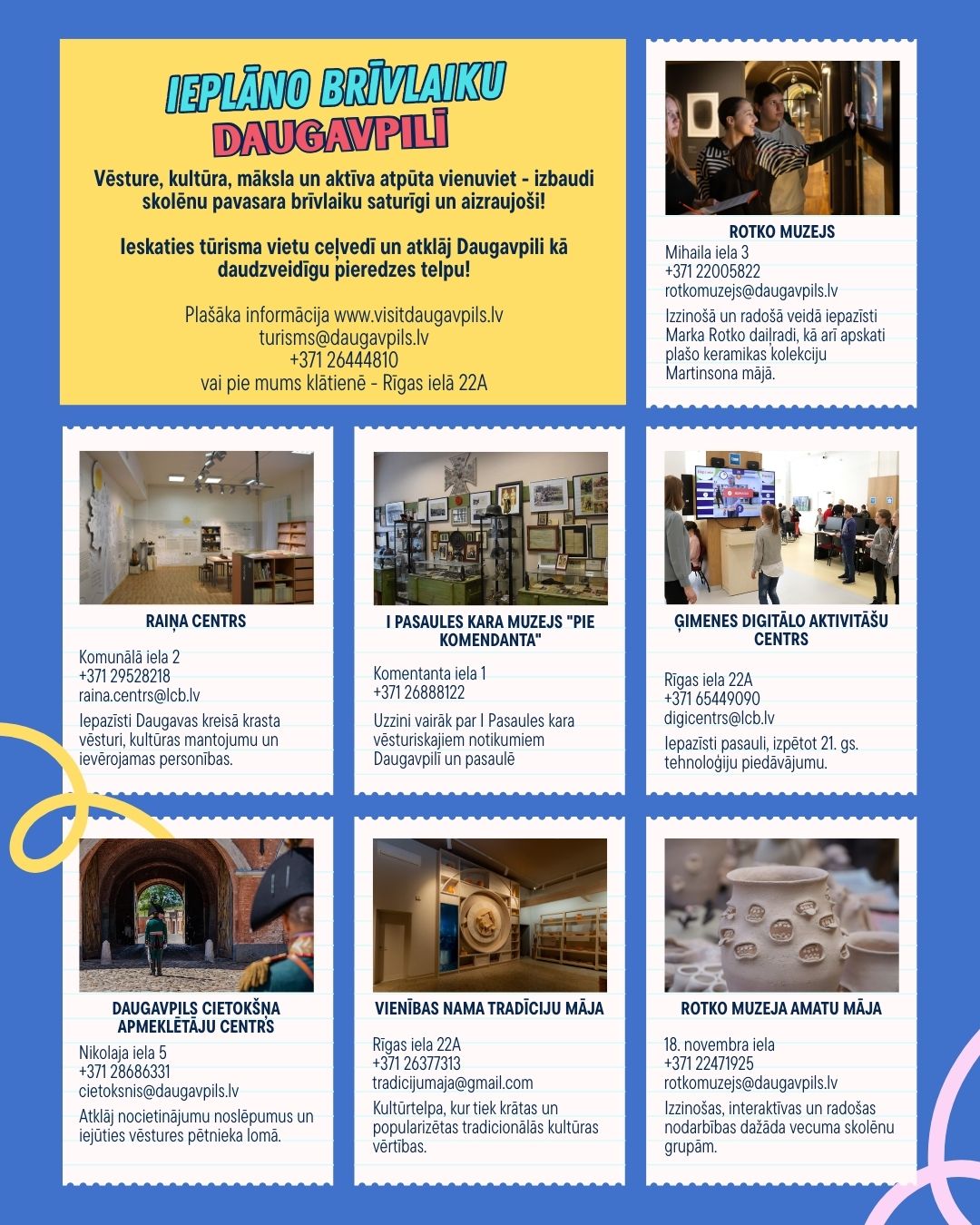 IEPLĀNO BRĪVLAIKU DAUGAVPILĪ

Vēsture, kultūra, māksla un aktīva atpūta vienuviet - izbaudi skolēnu pavasara brīvlaiku saturīgi un aizraujoši!

Ieskaties tūrisma vietu ceļvedī un atklāj Daugavpili kā daudzveidīgu pieredzes telpu!

Plašāka informācija www.visitdaugavpils.lv
turisms@daugavpils.lv
+371 26444810
vai pie mums klātienē - Rīgas ielā 22A

ROTKO MUZEJS
Mihaila iela 3
+371 22005822
rotkomuzejs@daugavpils.lv
Izzinošā un radošā veidā iepazīsti Marka Rotko daiļradi, kā arī apskati plašo keramikas kolekciju Martinsona mājā.

RAIŅA CENTRS
Komunālā iela 2
+371 29528218
raina.centrs@lcb.lv
Iepazīsti Daugavas kreisā krasta vēsturi, kultūras mantojumu un ievērojamas personības.

I PASAULES KARA MUZEJS "PIE KOMENDANTA"
Komentanta iela 1
+371 26888122
Uzzini vairāk par I Pasaules kara vēsturiskajiem notikumiem Daugavpilī un pasaulē

ĢIMENES DIGITĀLO AKTIVITĀŠU CENTRS
Rīgas iela 22A
+371 65449090
digicentrs@lcb.lv
Iepazīsti pasauli, izpētot 21. gs. tehnoloģiju piedāvājumu.

DAUGAVPILS CIETOKŠŅA APMEKLĒTĀJU CENTRS
Nikolaja iela 5
+371 28686331
cietoksnis@daugavpils.lv
Atklāj nocietinājumu noslēpumus un iejūties vēstures pētnieka lomā.

VIENĪBAS NAMA TRADĪCIJU MĀJA
Rīgas iela 22A
+371 26377313
tradicijumaja@gmail.com
Kultūrtelpa, kur tiek krātas un popularizētas tradicionālās kultūras vērtības.

ROTKO MUZEJA AMATU MĀJA
18. novembra iela
+371 22471925
rotkomuzejs@daugavpils.lv
Izzinošas, interaktīvas un radošas nodarbības dažāda vecuma skolēnu grupām.